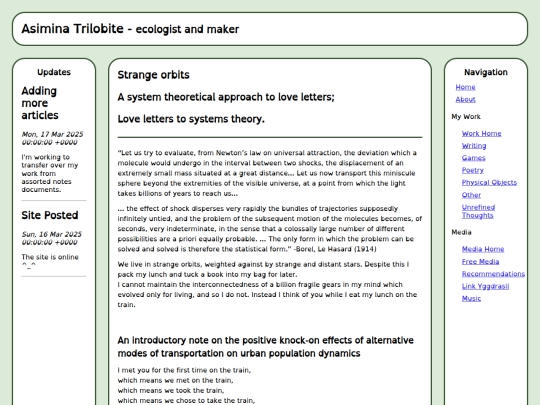 Asimina Trilobite - ecologist and maker

Updates

Adding more articles

Mon, 17 Mar 2025 00:00:00 +0000

I'm working to transfer over my work from assorted notes documents.

Site Posted

Sun, 16 Mar 2025 00:00:00 +0000

The site is online ^_^

Strange orbits

A system theoretical approach to love letters;

Love letters to systems theory.

"Let us try to evaluate, from Newton's law on universal attraction, the deviation which a molecule would undergo in the interval between two shocks, the displacement of an extremely small mass situated at a great distance... Let us now transport this miniscule sphere beyond the extremities of the visible universe, at a point from which the light takes billions of years to reach us...

... the effect of shock disperses very rapidly the bundles of trajectories supposedly infinitely untied, and the problem of the subsequent motion of the molecules becomes, of seconds, very indeterminate, in the sense that a colossally large number of different possibilities are a priori equally probable. ... The only form in which the problem can be solved and solved is therefore the statistical form." -Borel, Le Hasard (1914)

We live in strange orbits, weighted against by strange and distant stars. Despite this I pack my lunch and tuck a book into my bag for later.
I cannot maintain the interconnectedness of a billion fragile gears in my mind which evolved only for living, and so I do not. Instead I think of you while I eat my lunch on the train.

An introductory note on the positive knock-on effects of alternative modes of transportation on urban population dynamics

I met you for the first time on the train,
which means we met on the train,
which means we took the train,
which means we chose to take the train,

Navigation

Home
About

My Work

Work Home
Writing
Games
Poetry
Physical Objects
Other
Unrefined Thoughts

Media

Media Home
Free Media
Recommendations
Link Yggdrasil
Music